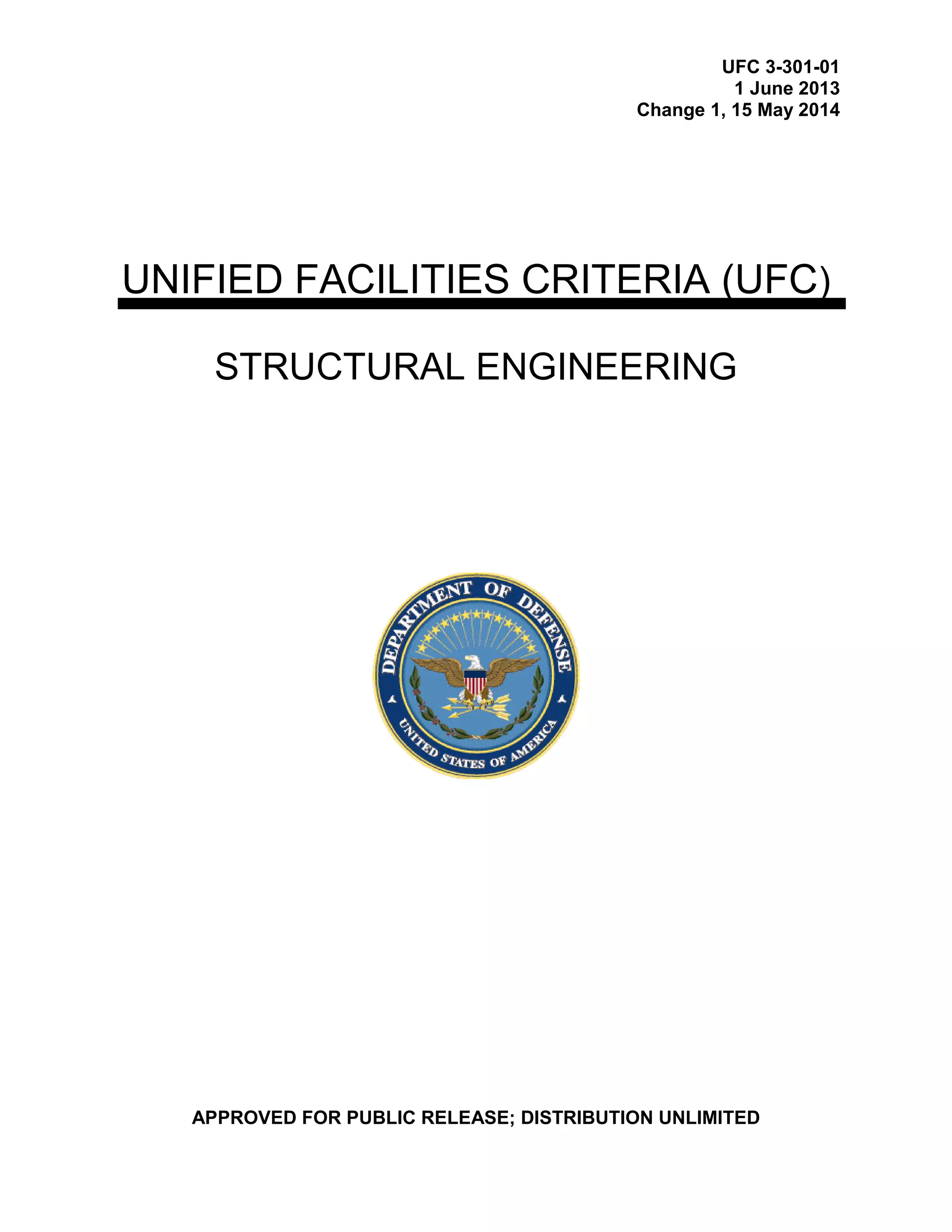 UFC 3-301-01
1 June 2013
Change 1, 15 May 2014

UNIFIED FACILITIES CRITERIA (UFC)

STRUCTURAL ENGINEERING

DEPARTMENT OF DEFENSE
UNITED STATES OF AMERICA

APPROVED FOR PUBLIC RELEASE; DISTRIBUTION UNLIMITED